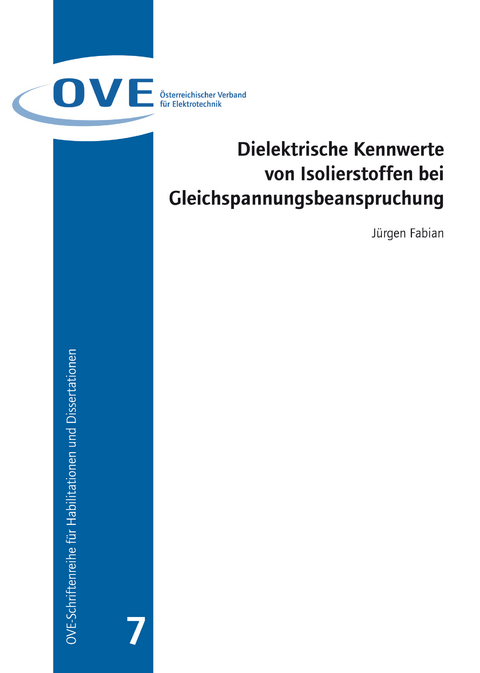 OVE Österreichischer Verband für Elektrotechnik

Dielektrische Kennwerte von Isolierstoffen bei Gleichspannungsbeanspruchung

Jürgen Fabian

OVE-Schriftenreihe für Habilitationen und Dissertationen

7